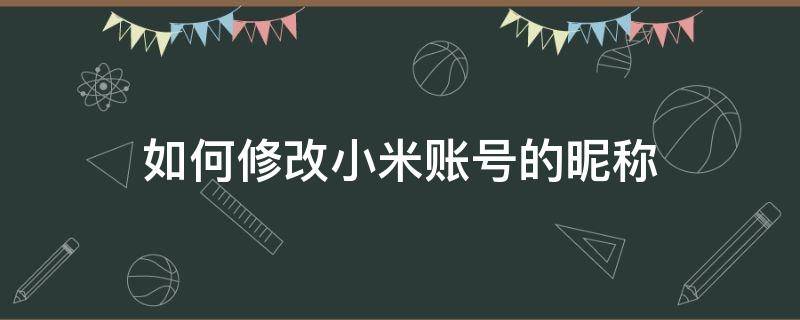 如何修改小米账号的昵称